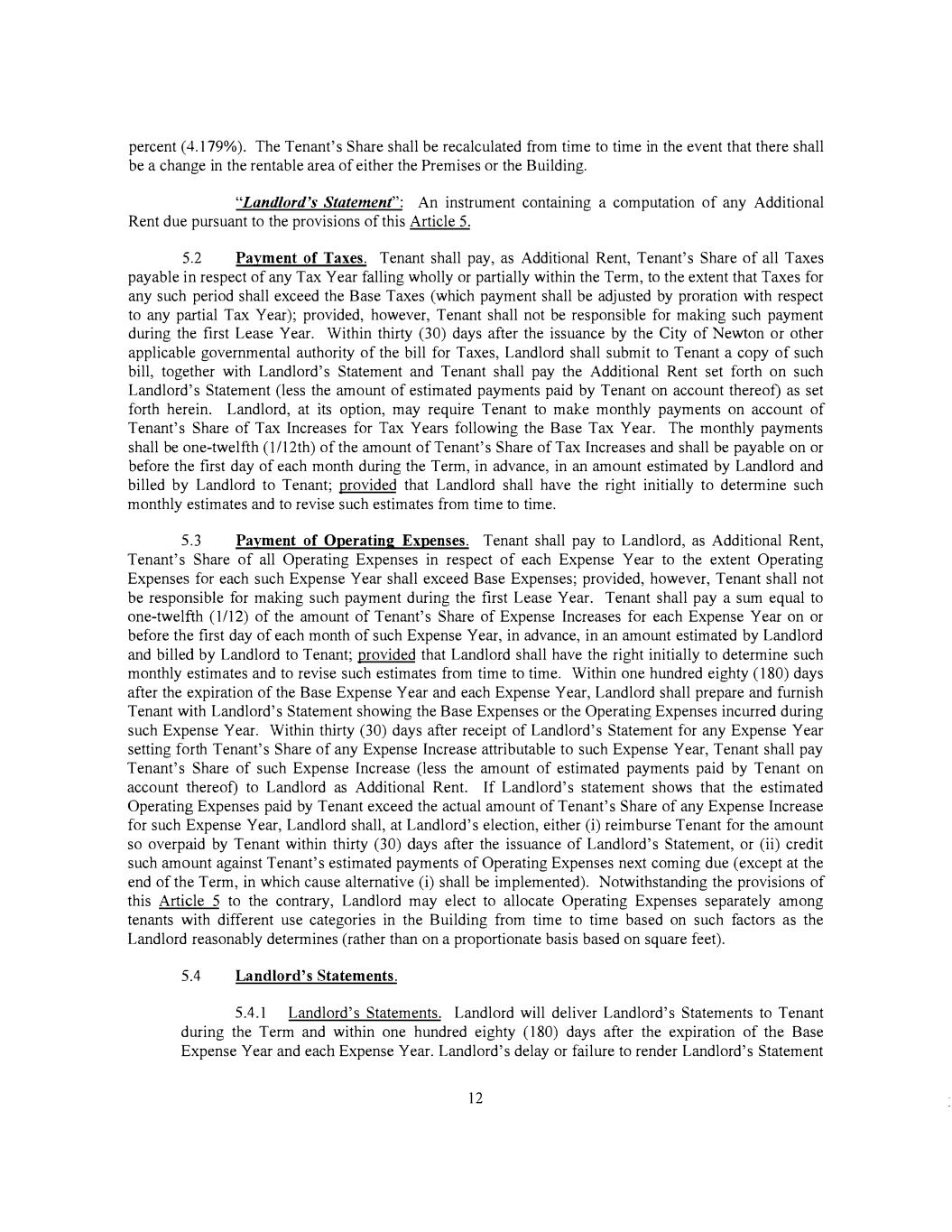 percent (4.179%). The Tenant's Share shall be recalculated from time to time in the event that there shall be a change in the rentable area of either the Premises or the Building.

"Landlord's Statement": An instrument containing a computation of any Additional Rent due pursuant to the provisions of this Article 5.

5.2 Payment of Taxes. Tenant shall pay, as Additional Rent, Tenant's Share of all Taxes payable in respect of any Tax Year falling wholly or partially within the Term, to the extent that Taxes for any such period shall exceed the Base Taxes (which payment shall be adjusted by proration with respect to any partial Tax Year); provided, however, Tenant shall not be responsible for making such payment during the first Lease Year. Within thirty (30) days after the issuance by the City of Newton or other applicable governmental authority of the bill for Taxes, Landlord shall submit to Tenant a copy of such bill, together with Landlord's Statement and Tenant shall pay the Additional Rent set forth on such Landlord's Statement (less the amount of estimated payments paid by Tenant on account thereof) as set forth herein. Landlord, at its option, may require Tenant to make monthly payments on account of Tenant's Share of Tax Increases for Tax Years following the Base Tax Year. The monthly payments shall be one-twelfth (1/12th) of the amount of Tenant's Share of Tax Increases and shall be payable on or before the first day of each month during the Term, in advance, in an amount estimated by Landlord and billed by Landlord to Tenant; provided that Landlord shall have the right initially to determine such monthly estimates and to revise such estimates from time to time.

5.3 Payment of Operating Expenses. Tenant shall pay to Landlord, as Additional Rent, Tenant's Share of all Operating Expenses in respect of each Expense Year to the extent Operating Expenses for each such Expense Year shall exceed Base Expenses; provided, however, Tenant shall not be responsible for making such payment during the first Lease Year. Tenant shall pay a sum equal to one-twelfth (1/12) of the amount of Tenant's Share of Expense Increases for each Expense Year on or before the first day of each month of such Expense Year, in advance, in an amount estimated by Landlord and billed by Landlord to Tenant; provided that Landlord shall have the right initially to determine such monthly estimates and to revise such estimates from time to time. Within one hundred eighty (180) days after the expiration of the Base Expense Year and each Expense Year, Landlord shall prepare and furnish Tenant with Landlord's Statement showing the Base Expenses or the Operating Expenses incurred during such Expense Year. Within thirty (30) days after receipt of Landlord's Statement for any Expense Year setting forth Tenant's Share of any Expense Increase attributable to such Expense Year, Tenant shall pay Tenant's Share of such Expense Increase (less the amount of estimated payments paid by Tenant on account thereof) to Landlord as Additional Rent. If Landlord's statement shows that the estimated Operating Expenses paid by Tenant exceed the actual amount of Tenant's Share of any Expense Increase for such Expense Year, Landlord shall, at Landlord's election, either (i) reimburse Tenant for the amount so overpaid by Tenant within thirty (30) days after the issuance of Landlord's Statement, or (ii) credit such amount against Tenant's estimated payments of Operating Expenses next coming due (except at the end of the Term, in which cause alternative (i) shall be implemented). Notwithstanding the provisions of this Article 5 to the contrary, Landlord may elect to allocate Operating Expenses separately among tenants with different use categories in the Building from time to time based on such factors as the Landlord reasonably determines (rather than on a proportionate basis based on square feet).

5.4 Landlord's Statements.

5.4.1 Landlord's Statements. Landlord will deliver Landlord's Statements to Tenant during the Term and within one hundred eighty (180) days after the expiration of the Base Expense Year and each Expense Year. Landlord's delay or failure to render Landlord's Statement

12